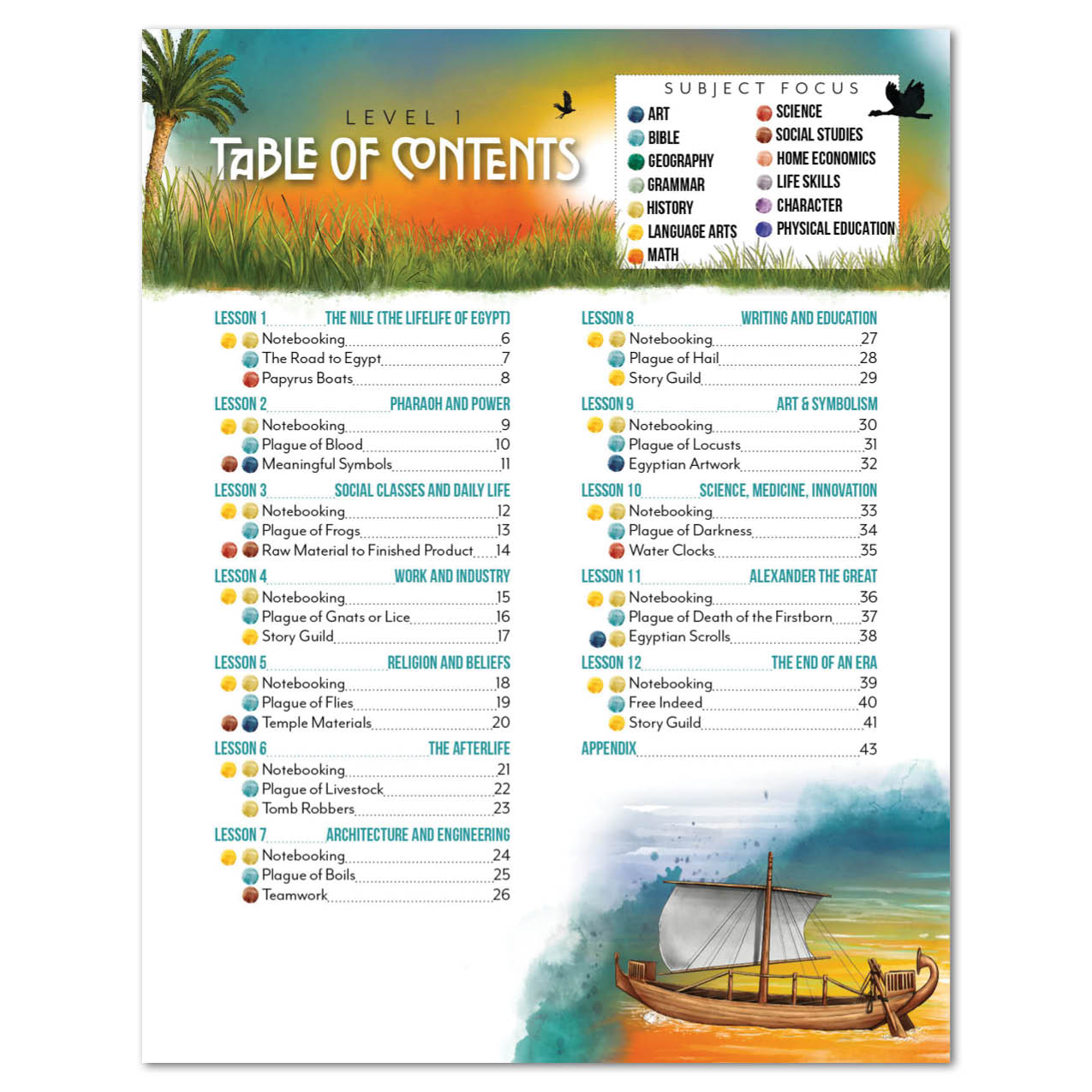 LEVEL 1
TABLE OF CONTENTS

SUBJECT FOCUS
ART
BIBLE
GEOGRAPHY
GRAMMAR
HISTORY
LANGUAGE ARTS
MATH
SCIENCE
SOCIAL STUDIES
HOME ECONOMICS
LIFE SKILLS
CHARACTER
PHYSICAL EDUCATION

LESSON 1 THE NILE (THE LIFELIFE OF EGYPT)
Notebooking 6
The Road to Egypt 7
Papyrus Boats 8

LESSON 2 PHARAOH AND POWER
Notebooking 9
Plague of Blood 10
Meaningful Symbols 11

LESSON 3 SOCIAL CLASSES AND DAILY LIFE
Notebooking 12
Plague of Frogs 13
Raw Material to Finished Product 14

LESSON 4 WORK AND INDUSTRY
Notebooking 15
Plague of Gnats or Lice 16
Story Guild 17

LESSON 5 RELIGION AND BELIEFS
Notebooking 18
Plague of Flies 19
Temple Materials 20

LESSON 6 THE AFTERLIFE
Notebooking 21
Plague of Livestock 22
Tomb Robbers 23

LESSON 7 ARCHITECTURE AND ENGINEERING
Notebooking 24
Plague of Boils 25
Teamwork 26

LESSON 8 WRITING AND EDUCATION
Notebooking 27
Plague of Hail 28
Story Guild 29

LESSON 9 ART & SYMBOLISM
Notebooking 30
Plague of Locusts 31
Egyptian Artwork 32

LESSON 10 SCIENCE, MEDICINE, INNOVATION
Notebooking 33
Plague of Darkness 34
Water Clocks 35

LESSON 11 ALEXANDER THE GREAT
Notebooking 36
Plague of Death of the Firstborn 37
Egyptian Scrolls 38

LESSON 12 THE END OF AN ERA
Notebooking 39
Free Indeed 40
Story Guild 41

APPENDIX 43